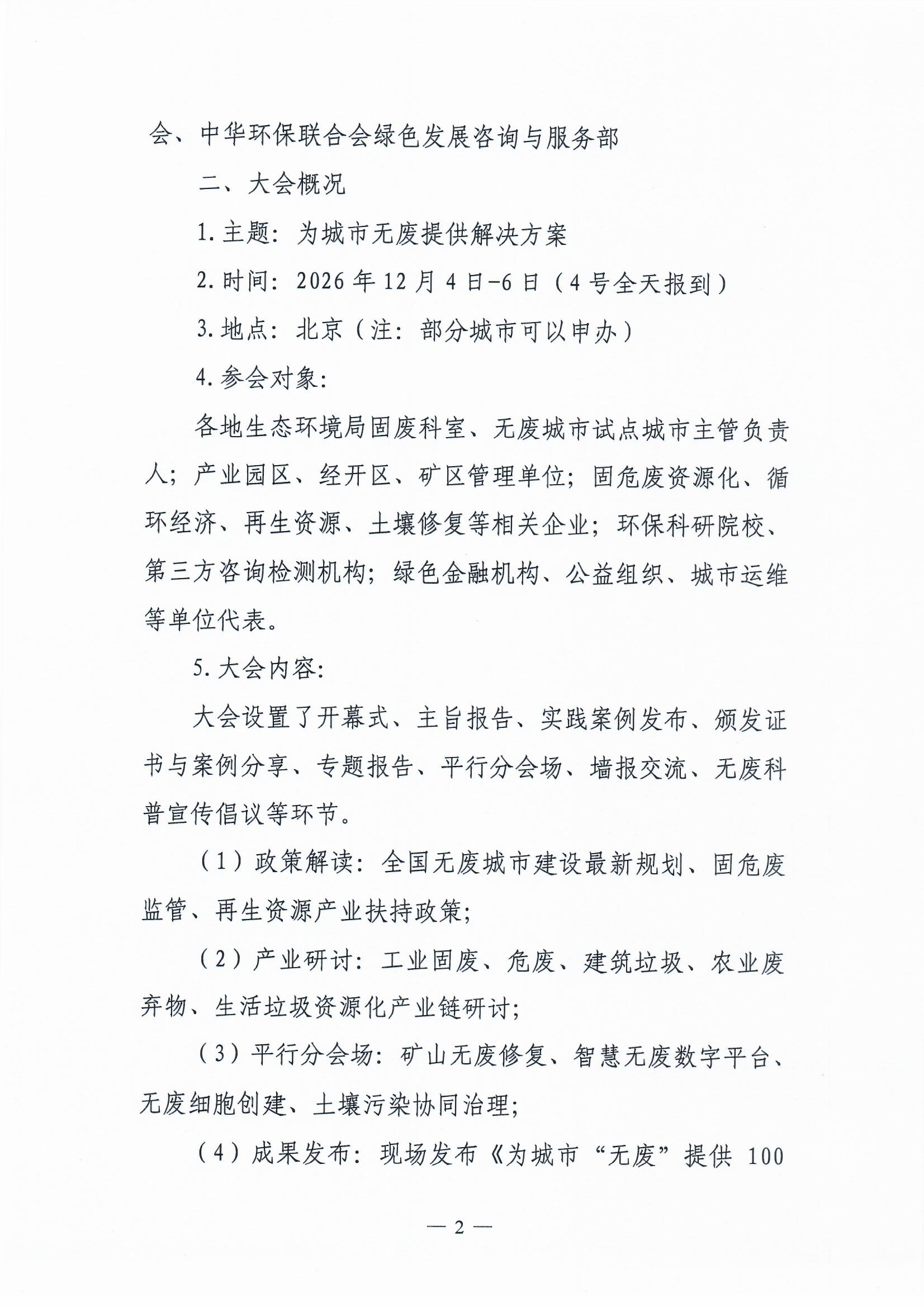 会、中华环保联合会绿色发展咨询与服务部

二、大会概况

1.主题：为城市无废提供解决方案

2.时间：2026年12月4日-6日（4号全天报到）

3.地点：北京（注：部分城市可以申办）

4.参会对象：

各地生态环境局固废科室、无废城市试点城市主管负责人；产业园区、经开区、矿区管理单位；固危废资源化、循环经济、再生资源、土壤修复等相关企业；环保科研院校、第三方咨询检测机构；绿色金融机构、公益组织、城市运维等单位代表。

5.大会内容：

大会设置了开幕式、主旨报告、实践案例发布、颁发证书与案例分享、专题报告、平行分会场、墙报交流、无废科普宣传倡议等环节。

（1）政策解读：全国无废城市建设最新规划、固危废监管、再生资源产业扶持政策；

（2）产业研讨：工业固废、危废、建筑垃圾、农业废弃物、生活垃圾资源化产业链研讨；

（3）平行分会场：矿山无废修复、智慧无废数字平台、无废细胞创建、土壤污染协同治理；

（4）成果发布：现场发布《为城市“无废”提供 100

— 2 —